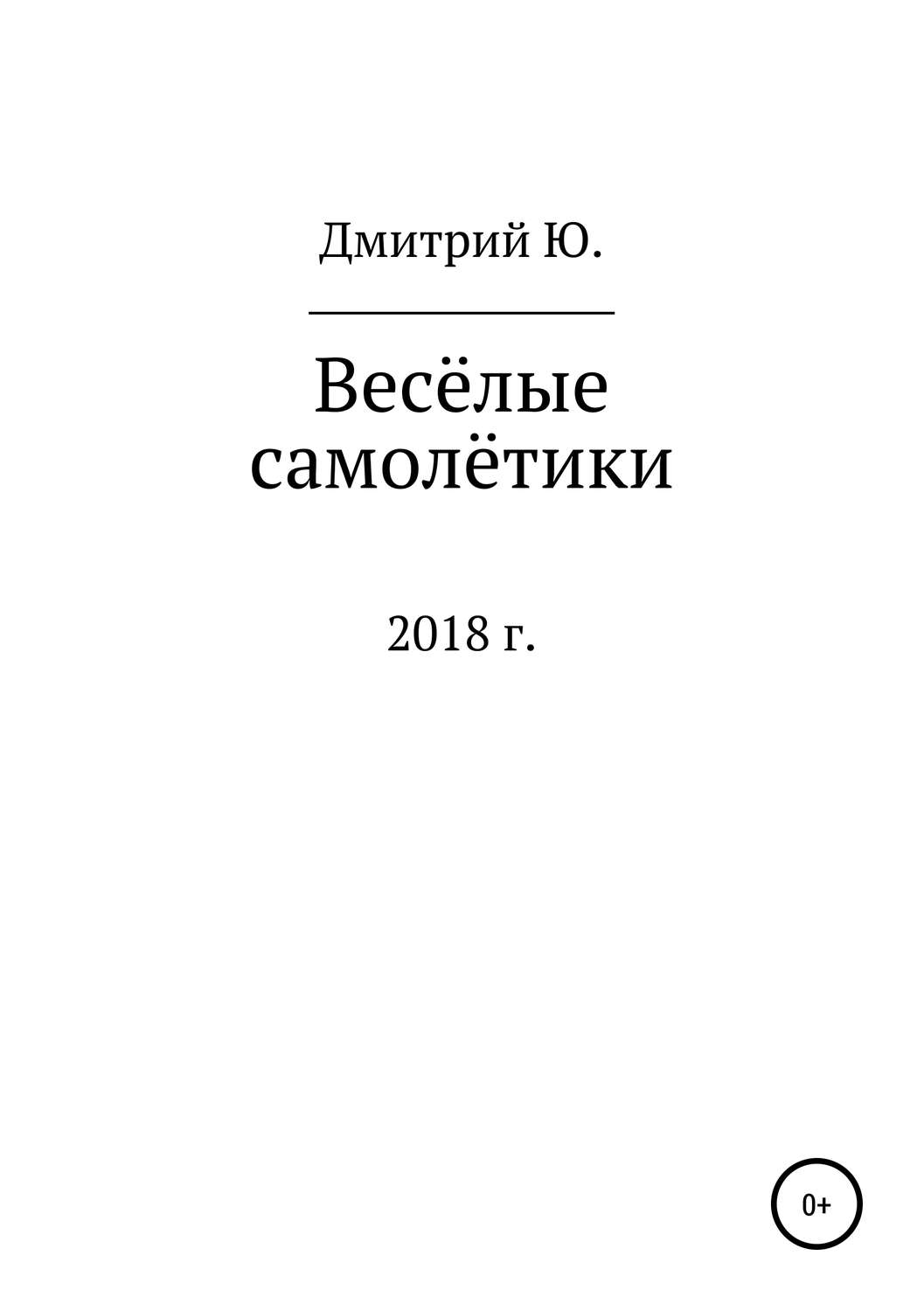 Дмитрий Ю.

Весёлые самолётики

2018 г.

0+